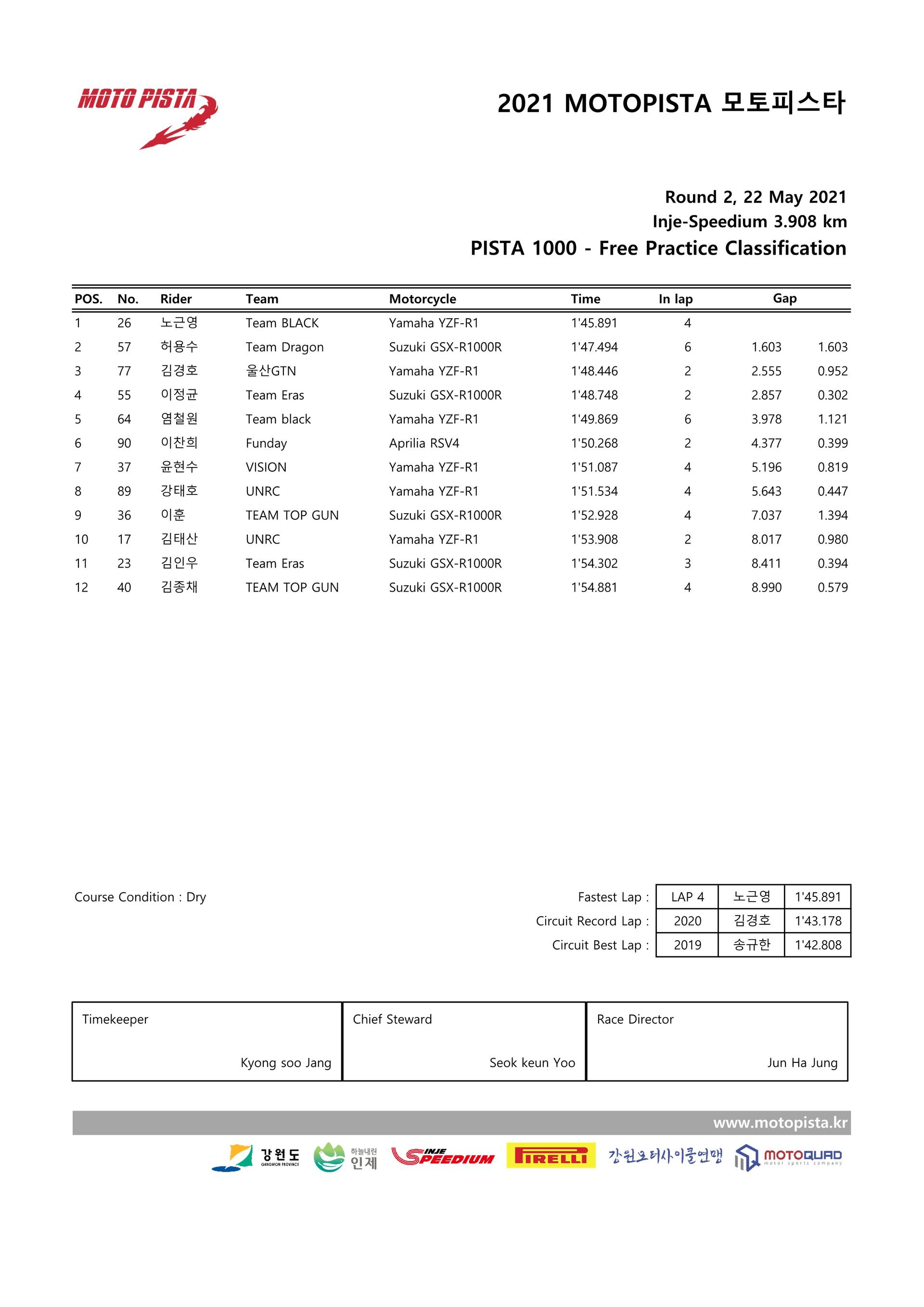 MOTO PISTA

2021 MOTOPISTA 모토피스타

Round 2, 22 May 2021
Inje-Speedium 3.908 km
PISTA 1000 - Free Practice Classification

| POS. | No. | Rider | Team | Motorcycle | Time | In lap | Gap | |
|---|---|---|---|---|---|---|---|---|
| 1 | 26 | 노근영 | Team BLACK | Yamaha YZF-R1 | 1'45.891 | 4 | | |
| 2 | 57 | 허용수 | Team Dragon | Suzuki GSX-R1000R | 1'47.494 | 6 | 1.603 | 1.603 |
| 3 | 77 | 김경호 | 울산GTN | Yamaha YZF-R1 | 1'48.446 | 2 | 2.555 | 0.952 |
| 4 | 55 | 이정균 | Team Eras | Suzuki GSX-R1000R | 1'48.748 | 2 | 2.857 | 0.302 |
| 5 | 64 | 염철원 | Team black | Yamaha YZF-R1 | 1'49.869 | 6 | 3.978 | 1.121 |
| 6 | 90 | 이찬희 | Funday | Aprilia RSV4 | 1'50.268 | 2 | 4.377 | 0.399 |
| 7 | 37 | 윤현수 | VISION | Yamaha YZF-R1 | 1'51.087 | 4 | 5.196 | 0.819 |
| 8 | 89 | 강태호 | UNRC | Yamaha YZF-R1 | 1'51.534 | 4 | 5.643 | 0.447 |
| 9 | 36 | 이훈 | TEAM TOP GUN | Suzuki GSX-R1000R | 1'52.928 | 4 | 7.037 | 1.394 |
| 10 | 17 | 김태산 | UNRC | Yamaha YZF-R1 | 1'53.908 | 2 | 8.017 | 0.980 |
| 11 | 23 | 김인우 | Team Eras | Suzuki GSX-R1000R | 1'54.302 | 3 | 8.411 | 0.394 |
| 12 | 40 | 김종채 | TEAM TOP GUN | Suzuki GSX-R1000R | 1'54.881 | 4 | 8.990 | 0.579 |

Course Condition : Dry

| | | | |
|---|---|---|---|
| Fastest Lap : | LAP 4 | 노근영 | 1'45.891 |
| Circuit Record Lap : | 2020 | 김경호 | 1'43.178 |
| Circuit Best Lap : | 2019 | 송규한 | 1'42.808 |

| Timekeeper | Chief Steward | Race Director |
|---|---|---|
| Kyong soo Jang | Seok keun Yoo | Jun Ha Jung |

www.motopista.kr

강원도 GANGWON PROVINCE 하늘내린 인제 INJE SPEEDIUM PIRELLI 강원모터사이클연맹 MOTOQUAD motor sports company